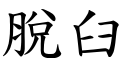 脫臼